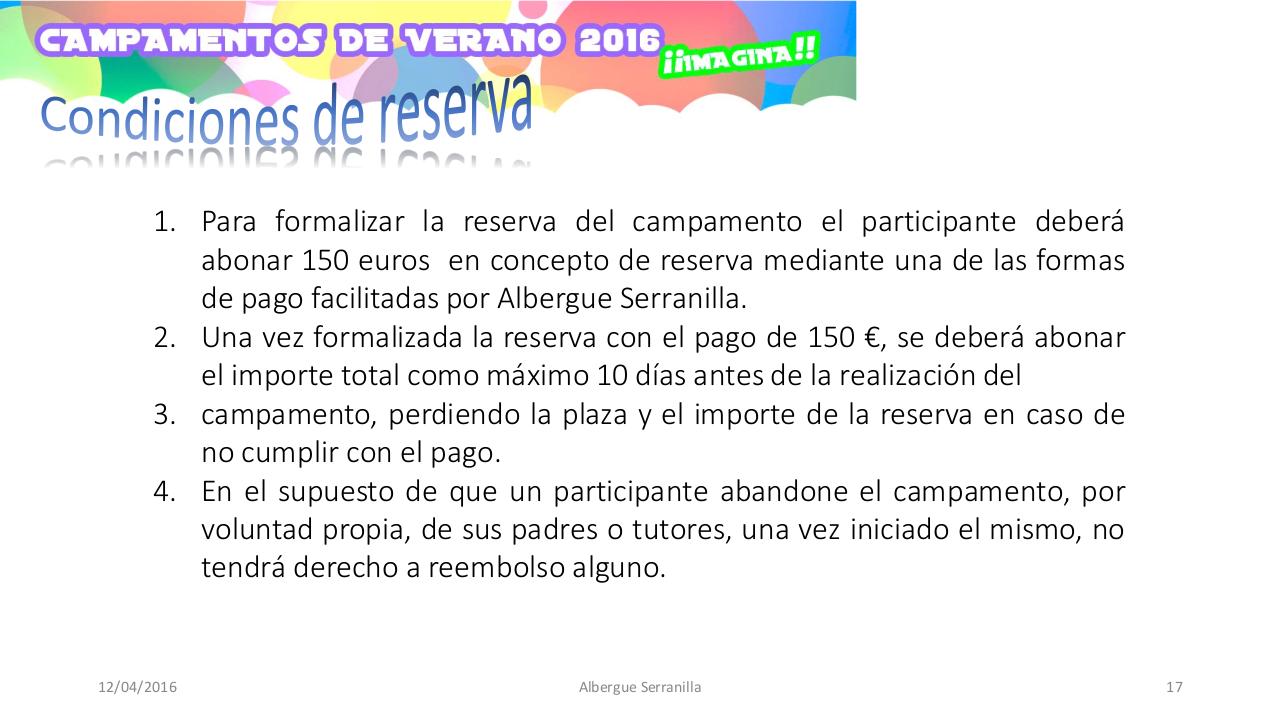 CAMPAMENTOS DE VERANO 2016 ¡¡IMAGINA!!

Condiciones de reserva

1. Para formalizar la reserva del campamento el participante deberá abonar 150 euros en concepto de reserva mediante una de las formas de pago facilitadas por Albergue Serranilla.
2. Una vez formalizada la reserva con el pago de 150 €, se deberá abonar el importe total como máximo 10 días antes de la realización del
3. campamento, perdiendo la plaza y el importe de la reserva en caso de no cumplir con el pago.
4. En el supuesto de que un participante abandone el campamento, por voluntad propia, de sus padres o tutores, una vez iniciado el mismo, no tendrá derecho a reembolso alguno.

12/04/2016 Albergue Serranilla 17